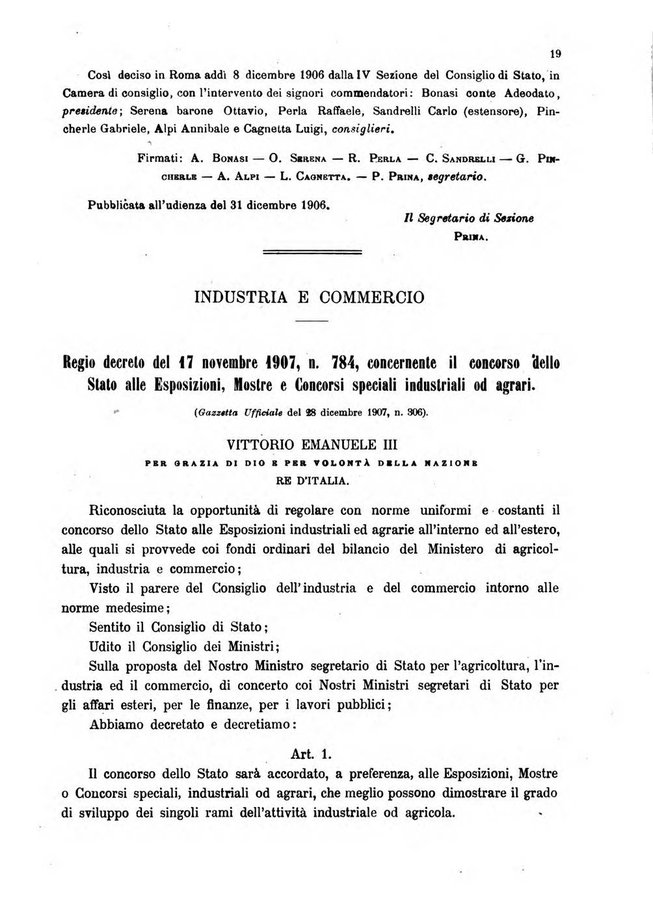 19

Così deciso in Roma addì 8 dicembre 1906 dalla IV Sezione del Consiglio di Stato, in Camera di consiglio, con l'intervento dei signori commendatori: Bonasi conte Adeodato, presidente; Serena barone Ottavio, Perla Raffaele, Sandrelli Carlo (estensore), Pincherle Gabriele, Alpi Annibale e Cagnetta Luigi, consiglieri.

Firmati: A. Bonasi — O. Serena — R. Perla — C. Sandrelli — G. Pincherle — A. Alpi — L. Cagnetta. — P. Prina, segretario.

Pubblicata all'udienza del 31 dicembre 1906.

Il Segretario di Sezione
Prina.

INDUSTRIA E COMMERCIO

Regio decreto del 17 novembre 1907, n. 784, concernente il concorso dello Stato alle Esposizioni, Mostre e Concorsi speciali industriali od agrari.

(Gazzetta Ufficiale del 28 dicembre 1907, n. 306).

VITTORIO EMANUELE III
PER GRAZIA DI DIO E PER VOLONTÀ DELLA NAZIONE
RE D'ITALIA.

Riconosciuta la opportunità di regolare con norme uniformi e costanti il concorso dello Stato alle Esposizioni industriali ed agrarie all'interno ed all'estero, alle quali si provvede coi fondi ordinari del bilancio del Ministero di agricoltura, industria e commercio;

Visto il parere del Consiglio dell'industria e del commercio intorno alle norme medesime;

Sentito il Consiglio di Stato;

Udito il Consiglio dei Ministri;

Sulla proposta del Nostro Ministro segretario di Stato per l'agricoltura, l'industria ed il commercio, di concerto coi Nostri Ministri segretari di Stato per gli affari esteri, per le finanze, per i lavori pubblici;

Abbiamo decretato e decretiamo:

Art. 1.

Il concorso dello Stato sarà accordato, a preferenza, alle Esposizioni, Mostre o Concorsi speciali, industriali od agrari, che meglio possono dimostrare il grado di sviluppo dei singoli rami dell'attività industriale od agricola.